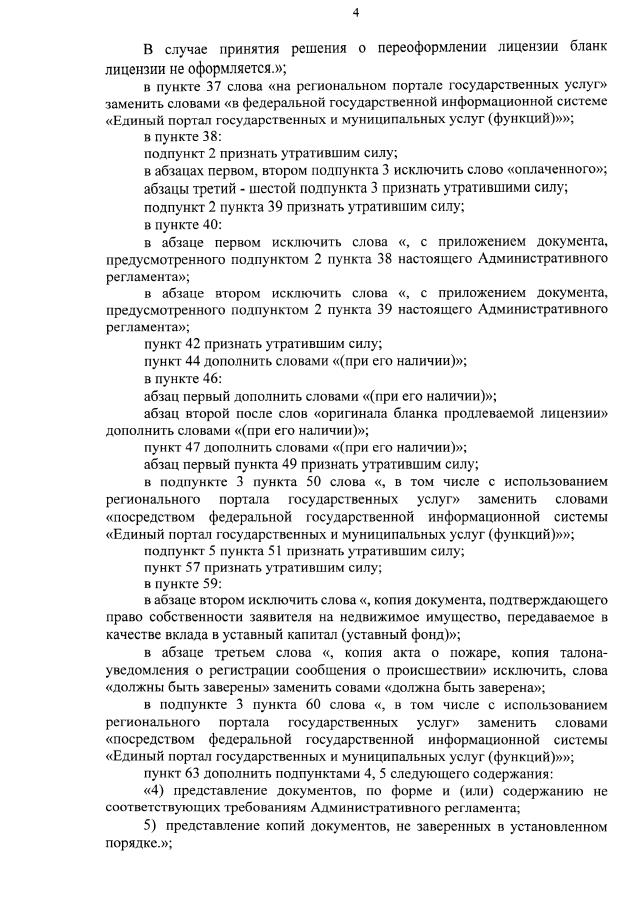 4

В случае принятия решения о переоформлении лицензии бланк лицензии не оформляется.»;

в пункте 37 слова «на региональном портале государственных услуг» заменить словами «в федеральной государственной информационной системе «Единый портал государственных и муниципальных услуг (функций)»»;

в пункте 38:

подпункт 2 признать утратившим силу;

в абзацах первом, втором подпункта 3 исключить слово «оплаченного»;

абзацы третий - шестой подпункта 3 признать утратившими силу;

подпункт 2 пункта 39 признать утратившим силу;

в пункте 40:

в абзаце первом исключить слова «, с приложением документа, предусмотренного подпунктом 2 пункта 38 настоящего Административного регламента»;

в абзаце втором исключить слова «, с приложением документа, предусмотренного подпунктом 2 пункта 39 настоящего Административного регламента»;

пункт 42 признать утратившим силу;

пункт 44 дополнить словами «(при его наличии)»;

в пункте 46:

абзац первый дополнить словами «(при его наличии)»;

абзац второй после слов «оригинала бланка продлеваемой лицензии» дополнить словами «(при его наличии)»;

пункт 47 дополнить словами «(при его наличии)»;

абзац первый пункта 49 признать утратившим силу;

в подпункте 3 пункта 50 слова «, в том числе с использованием регионального портала государственных услуг» заменить словами «посредством федеральной государственной информационной системы «Единый портал государственных и муниципальных услуг (функций)»»;

подпункт 5 пункта 51 признать утратившим силу;

пункт 57 признать утратившим силу;

в пункте 59:

в абзаце втором исключить слова «, копия документа, подтверждающего право собственности заявителя на недвижимое имущество, передаваемое в качестве вклада в уставный капитал (уставный фонд)»;

в абзаце третьем слова «, копия акта о пожаре, копия талона-уведомления о регистрации сообщения о происшествии» исключить, слова «должны быть заверены» заменить совами «должна быть заверена»;

в подпункте 3 пункта 60 слова «, в том числе с использованием регионального портала государственных услуг» заменить словами «посредством федеральной государственной информационной системы «Единый портал государственных и муниципальных услуг (функций)»»;

пункт 63 дополнить подпунктами 4, 5 следующего содержания:

«4) представление документов, по форме и (или) содержанию не соответствующих требованиям Административного регламента;

5) представление копий документов, не заверенных в установленном порядке.»;